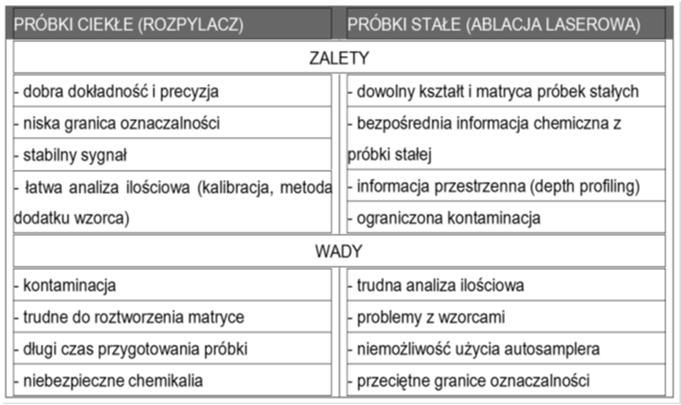 | PRÓBKI CIEKŁE (ROZPYLACZ) | PRÓBKI STAŁE (ABLACJA LASEROWA) |
|---|---|
| ZALETY | |
| - dobra dokładność i precyzja | - dowolny kształt i matryca próbek stałych |
| - niska granica oznaczalności | - bezpośrednia informacja chemiczna z próbki stałej |
| - stabilny sygnał | - informacja przestrzenna (depth profiling) |
| - łatwa analiza ilościowa (kalibracja, metoda dodatku wzorca) | - ograniczona kontaminacja |
| WADY | |
| - kontaminacja | - trudna analiza ilościowa |
| - trudne do roztworzenia matryce | - problemy z wzorcami |
| - długi czas przygotowania próbki | - niemożliwość użycia autosamplera |
| - niebezpieczne chemikalia | - przeciętne granice oznaczalności |